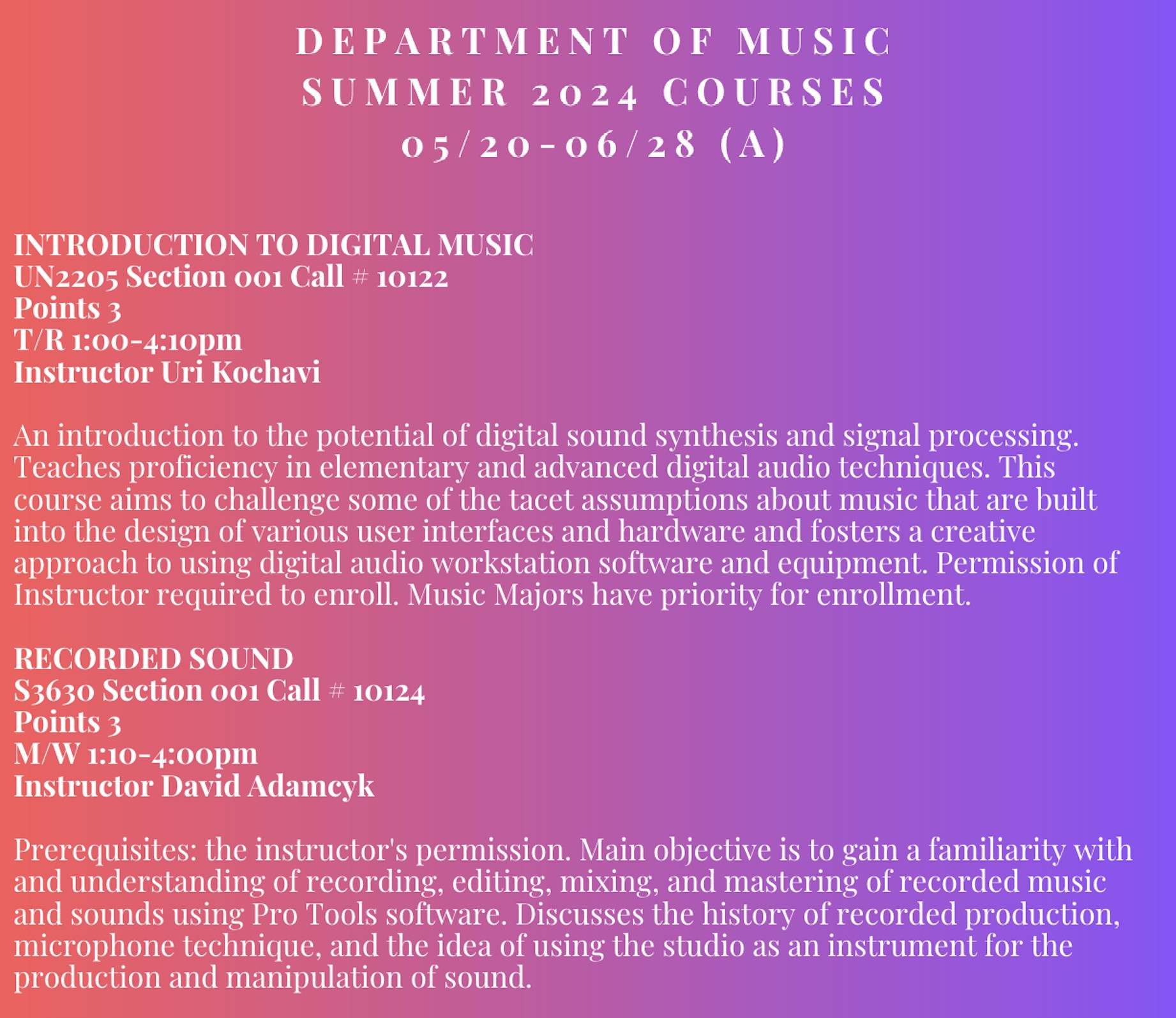 DEPARTMENT OF MUSIC
SUMMER 2024 COURSES
05/20-06/28 (A)

INTRODUCTION TO DIGITAL MUSIC
UN2205 Section 001 Call # 10122
Points 3
T/R 1:00-4:10pm
Instructor Uri Kochavi

An introduction to the potential of digital sound synthesis and signal processing. Teaches proficiency in elementary and advanced digital audio techniques. This course aims to challenge some of the tacet assumptions about music that are built into the design of various user interfaces and hardware and fosters a creative approach to using digital audio workstation software and equipment. Permission of Instructor required to enroll. Music Majors have priority for enrollment.

RECORDED SOUND
S3630 Section 001 Call # 10124
Points 3
M/W 1:10-4:00pm
Instructor David Adamcyk

Prerequisites: the instructor's permission. Main objective is to gain a familiarity with and understanding of recording, editing, mixing, and mastering of recorded music and sounds using Pro Tools software. Discusses the history of recorded production, microphone technique, and the idea of using the studio as an instrument for the production and manipulation of sound.